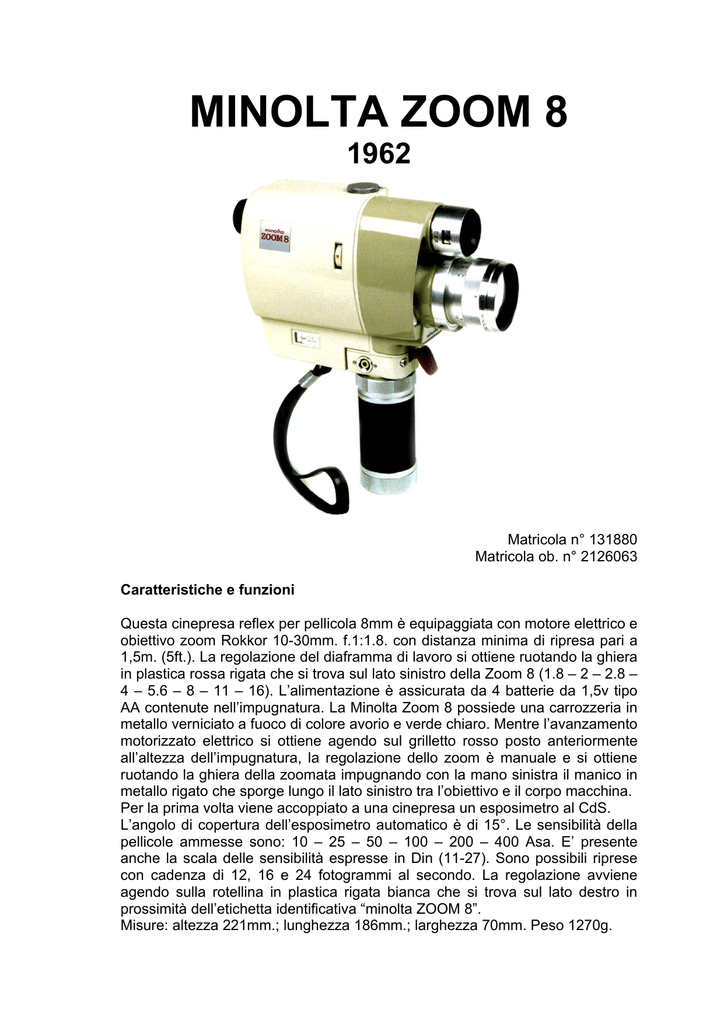 MINOLTA ZOOM 8
1962

minolta
ZOOM 8

Matricola n° 131880
Matricola ob. n° 2126063

Caratteristiche e funzioni

Questa cinepresa reflex per pellicola 8mm è equipaggiata con motore elettrico e obiettivo zoom Rokkor 10-30mm. f.1:1.8. con distanza minima di ripresa pari a 1,5m. (5ft.). La regolazione del diaframma di lavoro si ottiene ruotando la ghiera in plastica rossa rigata che si trova sul lato sinistro della Zoom 8 (1.8 – 2 – 2.8 – 4 – 5.6 – 8 – 11 – 16). L'alimentazione è assicurata da 4 batterie da 1,5v tipo AA contenute nell'impugnatura. La Minolta Zoom 8 possiede una carrozzeria in metallo verniciato a fuoco di colore avorio e verde chiaro. Mentre l'avanzamento motorizzato elettrico si ottiene agendo sul grilletto rosso posto anteriormente all'altezza dell'impugnatura, la regolazione dello zoom è manuale e si ottiene ruotando la ghiera della zoomata impugnando con la mano sinistra il manico in metallo rigato che sporge lungo il lato sinistro tra l'obiettivo e il corpo macchina.
Per la prima volta viene accoppiato a una cinepresa un esposimetro al CdS.
L'angolo di copertura dell'esposimetro automatico è di 15°. Le sensibilità della pellicole ammesse sono: 10 – 25 – 50 – 100 – 200 – 400 Asa. E' presente anche la scala delle sensibilità espresse in Din (11-27). Sono possibili riprese con cadenza di 12, 16 e 24 fotogrammi al secondo. La regolazione avviene agendo sulla rotellina in plastica rigata bianca che si trova sul lato destro in prossimità dell'etichetta identificativa "minolta ZOOM 8".
Misure: altezza 221mm.; lunghezza 186mm.; larghezza 70mm. Peso 1270g.